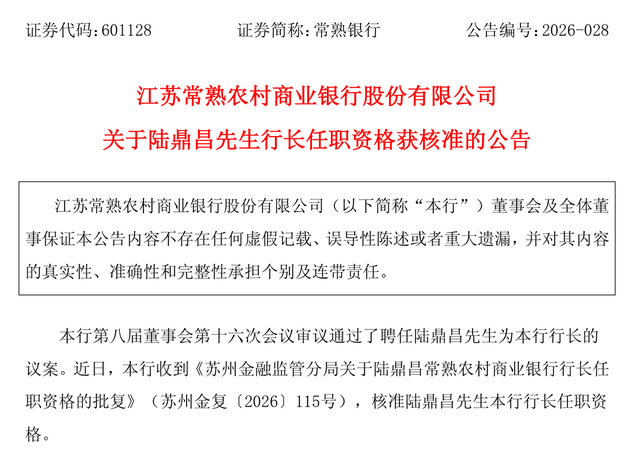 证券代码:601128 证券简称:常熟银行 公告编号:2026-028

江苏常熟农村商业银行股份有限公司

关于陆鼎昌先生行长任职资格获核准的公告

江苏常熟农村商业银行股份有限公司(以下简称“本行”)董事会及全体董事保证本公告内容不存在任何虚假记载、误导性陈述或者重大遗漏,并对其内容的真实性、准确性和完整性承担个别及连带责任。

本行第八届董事会第十六次会议审议通过了聘任陆鼎昌先生为本行行长的议案。近日,本行收到《苏州金融监管分局关于陆鼎昌常熟农村商业银行行长任职资格的批复》(苏州金复〔2026〕115号),核准陆鼎昌先生本行行长任职资格。